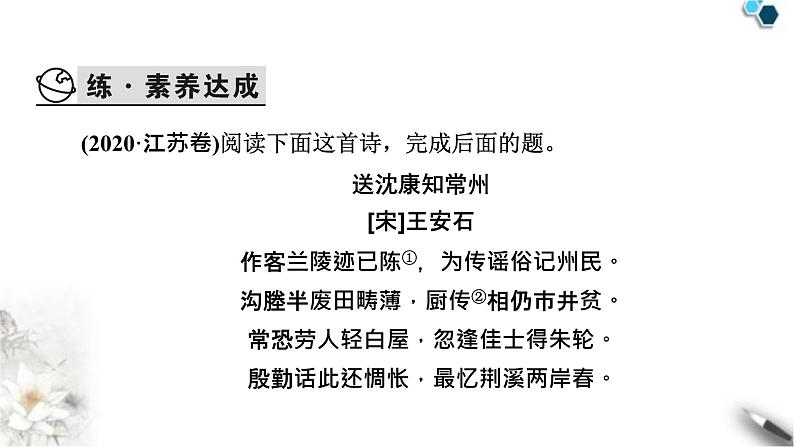 练 · 素养达成

(2020·江苏卷)阅读下面这首诗，完成后面的题。

送沈康知常州

[宋]王安石

作客兰陵迹已陈①，为传谣俗记州民。
沟塍半废田畴薄，厨传②相仍市井贫。
常恐劳人轻白屋，忽逢佳士得朱轮。
殷勤话此还惆怅，最忆荆溪两岸春。